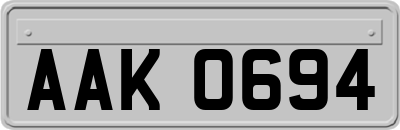 AAK 0694